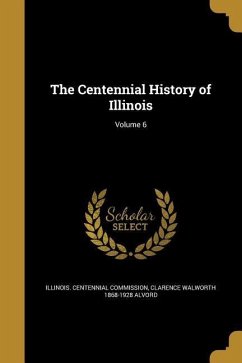 The Centennial History of Illinois

Volume 6

Scholar SELECT

ILLINOIS. CENTENNIAL COMMISSION, CLARENCE WALWORTH 1868-1928 ALVORD